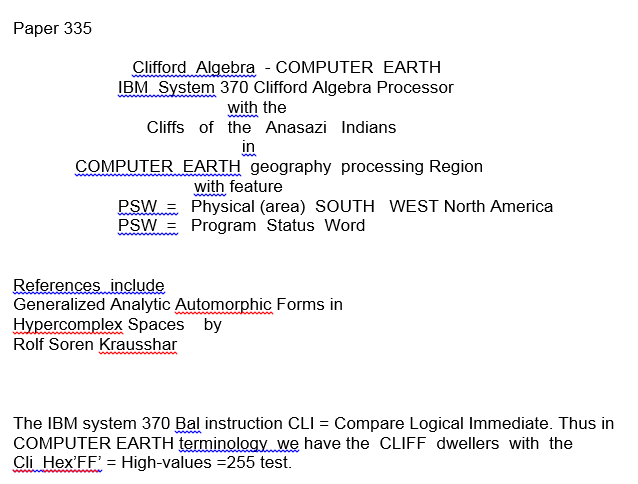 Paper 335

Clifford Algebra - COMPUTER EARTH
IBM System 370 Clifford Algebra Processor
with the
Cliffs of the Anasazi Indians
in
COMPUTER EARTH geography processing Region
with feature
PSW = Physical (area) SOUTH WEST North America
PSW = Program Status Word

References include
Generalized Analytic Automorphic Forms in
Hypercomplex Spaces by
Rolf Soren Krausshar

The IBM system 370 Bal instruction CLI = Compare Logical Immediate. Thus in COMPUTER EARTH terminology we have the CLIFF dwellers with the Cli Hex'FF' = High-values =255 test.